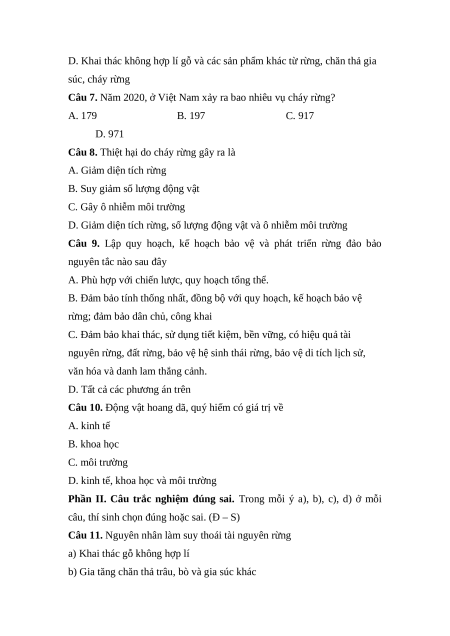 D. Khai thác không hợp lí gỗ và các sản phẩm khác từ rừng, chăn thả gia súc, cháy rừng

**Câu 7.** Năm 2020, ở Việt Nam xảy ra bao nhiêu vụ cháy rừng?

A. 179	B. 197	C. 917

D. 971

**Câu 8.** Thiệt hại do cháy rừng gây ra là

A. Giảm diện tích rừng

B. Suy giảm số lượng động vật

C. Gây ô nhiễm môi trường

D. Giảm diện tích rừng, số lượng động vật và ô nhiễm môi trường

**Câu 9.** Lập quy hoạch, kế hoạch bảo vệ và phát triển rừng đảo bảo nguyên tắc nào sau đây

A. Phù hợp với chiến lược, quy hoạch tổng thể.

B. Đảm bảo tính thống nhất, đồng bộ với quy hoạch, kế hoạch bảo vệ rừng; đảm bảo dân chủ, công khai

C. Đảm bảo khai thác, sử dụng tiết kiệm, bền vững, có hiệu quả tài nguyên rừng, đất rừng, bảo vệ hệ sinh thái rừng, bảo vệ di tích lịch sử, văn hóa và danh lam thắng cảnh.

D. Tất cả các phương án trên

**Câu 10.** Động vật hoang dã, quý hiếm có giá trị về

A. kinh tế

B. khoa học

C. môi trường

D. kinh tế, khoa học và môi trường

**Phần II. Câu trắc nghiệm đúng sai.** Trong mỗi ý a), b), c), d) ở mỗi câu, thí sinh chọn đúng hoặc sai. (Đ – S)

**Câu 11.** Nguyên nhân làm suy thoái tài nguyên rừng

a) Khai thác gỗ không hợp lí

b) Gia tăng chăn thả trâu, bò và gia súc khác